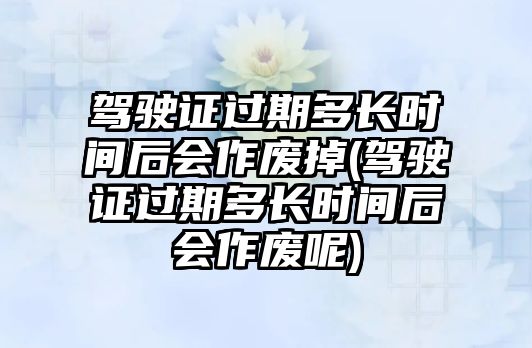 驾驶证过期多长时间后会作废掉(驾驶证过期多长时间后会作废呢)